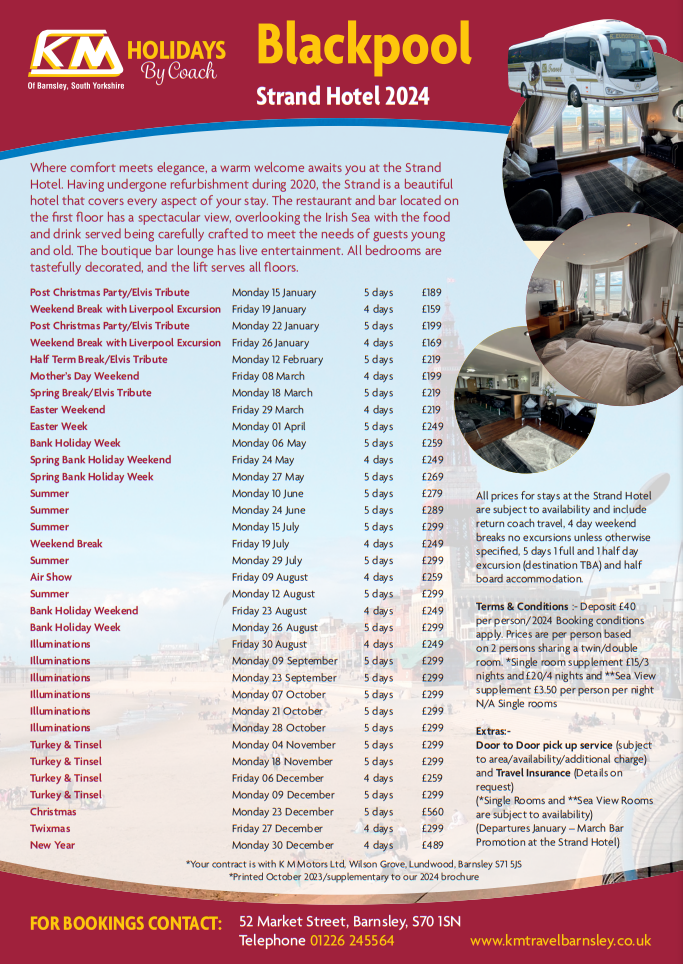 KM HOLIDAYS By Coach
Of Barnsley, South Yorkshire

Blackpool
Strand Hotel 2024

Where comfort meets elegance, a warm welcome awaits you at the Strand Hotel. Having undergone refurbishment during 2020, the Strand is a beautiful hotel that covers every aspect of your stay. The restaurant and bar located on the first floor has a spectacular view, overlooking the Irish Sea with the food and drink served being carefully crafted to meet the needs of guests young and old. The boutique bar lounge has live entertainment. All bedrooms are tastefully decorated, and the lift serves all floors.

| | | | |
|---|---|---|---|
| Post Christmas Party/Elvis Tribute | Monday 15 January | 5 days | £189 |
| Weekend Break with Liverpool Excursion | Friday 19 January | 4 days | £159 |
| Post Christmas Party/Elvis Tribute | Monday 22 January | 5 days | £199 |
| Weekend Break with Liverpool Excursion | Friday 26 January | 4 days | £169 |
| Half Term Break/Elvis Tribute | Monday 12 February | 5 days | £219 |
| Mother's Day Weekend | Friday 08 March | 4 days | £199 |
| Spring Break/Elvis Tribute | Monday 18 March | 5 days | £219 |
| Easter Weekend | Friday 29 March | 4 days | £219 |
| Easter Week | Monday 01 April | 5 days | £249 |
| Bank Holiday Week | Monday 06 May | 5 days | £259 |
| Spring Bank Holiday Weekend | Friday 24 May | 4 days | £249 |
| Spring Bank Holiday Week | Monday 27 May | 5 days | £269 |
| Summer | Monday 10 June | 5 days | £279 |
| Summer | Monday 24 June | 5 days | £289 |
| Summer | Monday 15 July | 5 days | £299 |
| Weekend Break | Friday 19 July | 4 days | £249 |
| Summer | Monday 29 July | 5 days | £299 |
| Air Show | Friday 09 August | 4 days | £259 |
| Summer | Monday 12 August | 5 days | £299 |
| Bank Holiday Weekend | Friday 23 August | 4 days | £249 |
| Bank Holiday Week | Monday 26 August | 5 days | £299 |
| Illuminations | Friday 30 August | 4 days | £249 |
| Illuminations | Monday 09 September | 5 days | £299 |
| Illuminations | Monday 23 September | 5 days | £299 |
| Illuminations | Monday 07 October | 5 days | £299 |
| Illuminations | Monday 21 October | 5 days | £299 |
| Illuminations | Monday 28 October | 5 days | £299 |
| Turkey & Tinsel | Monday 04 November | 5 days | £299 |
| Turkey & Tinsel | Monday 18 November | 5 days | £299 |
| Turkey & Tinsel | Friday 06 December | 4 days | £259 |
| Turkey & Tinsel | Monday 09 December | 5 days | £299 |
| Christmas | Monday 23 December | 5 days | £560 |
| Twixmas | Friday 27 December | 4 days | £299 |
| New Year | Monday 30 December | 4 days | £489 |

All prices for stays at the Strand Hotel are subject to availability and include return coach travel, 4 day weekend breaks no excursions unless otherwise specified, 5 days 1 full and 1 half day excursion (destination TBA) and half board accommodation.

Terms & Conditions :- Deposit £40 per person/2024 Booking conditions apply. Prices are per person based on 2 persons sharing a twin/double room. *Single room supplement £15/3 nights and £20/4 nights and **Sea View supplement £3.50 per person per night N/A Single rooms

Extras:-
Door to Door pick up service (subject to area/availability/additional charge) and Travel Insurance (Details on request)
(*Single Rooms and **Sea View Rooms are subject to availability)
(Departures January – March Bar Promotion at the Strand Hotel)

*Your contract is with K M Motors Ltd, Wilson Grove, Lundwood, Barnsley S71 5JS
*Printed October 2023/supplementary to our 2024 brochure

FOR BOOKINGS CONTACT: 52 Market Street, Barnsley, S70 1SN
Telephone 01226 245564
www.kmtravelbarnsley.co.uk